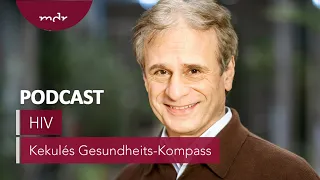 mdr

PODCAST

HIV

Kekulés Gesundheits-Kompass